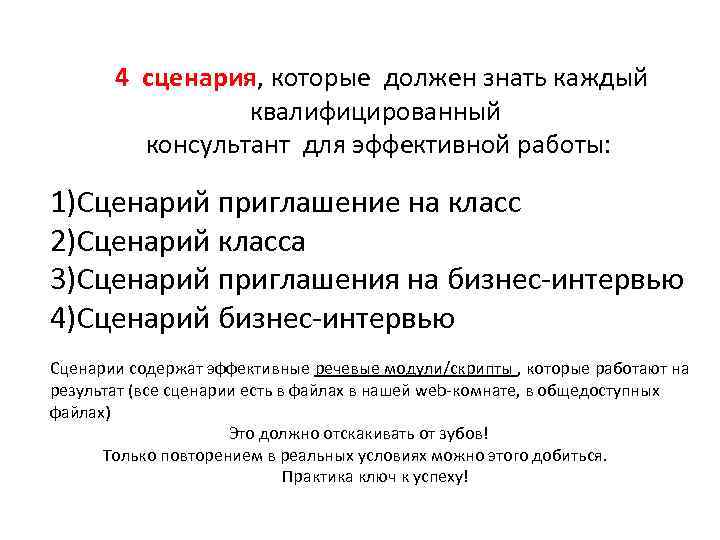 4 сценария, которые должен знать каждый квалифицированный консультант для эффективной работы:

1)Сценарий приглашение на класс
2)Сценарий класса
3)Сценарий приглашения на бизнес-интервью
4)Сценарий бизнес-интервью

Сценарии содержат эффективные речевые модули/скрипты , которые работают на результат (все сценарии есть в файлах в нашей web-комнате, в общедоступных файлах)

Это должно отскакивать от зубов!
Только повторением в реальных условиях можно этого добиться.
Практика ключ к успеху!